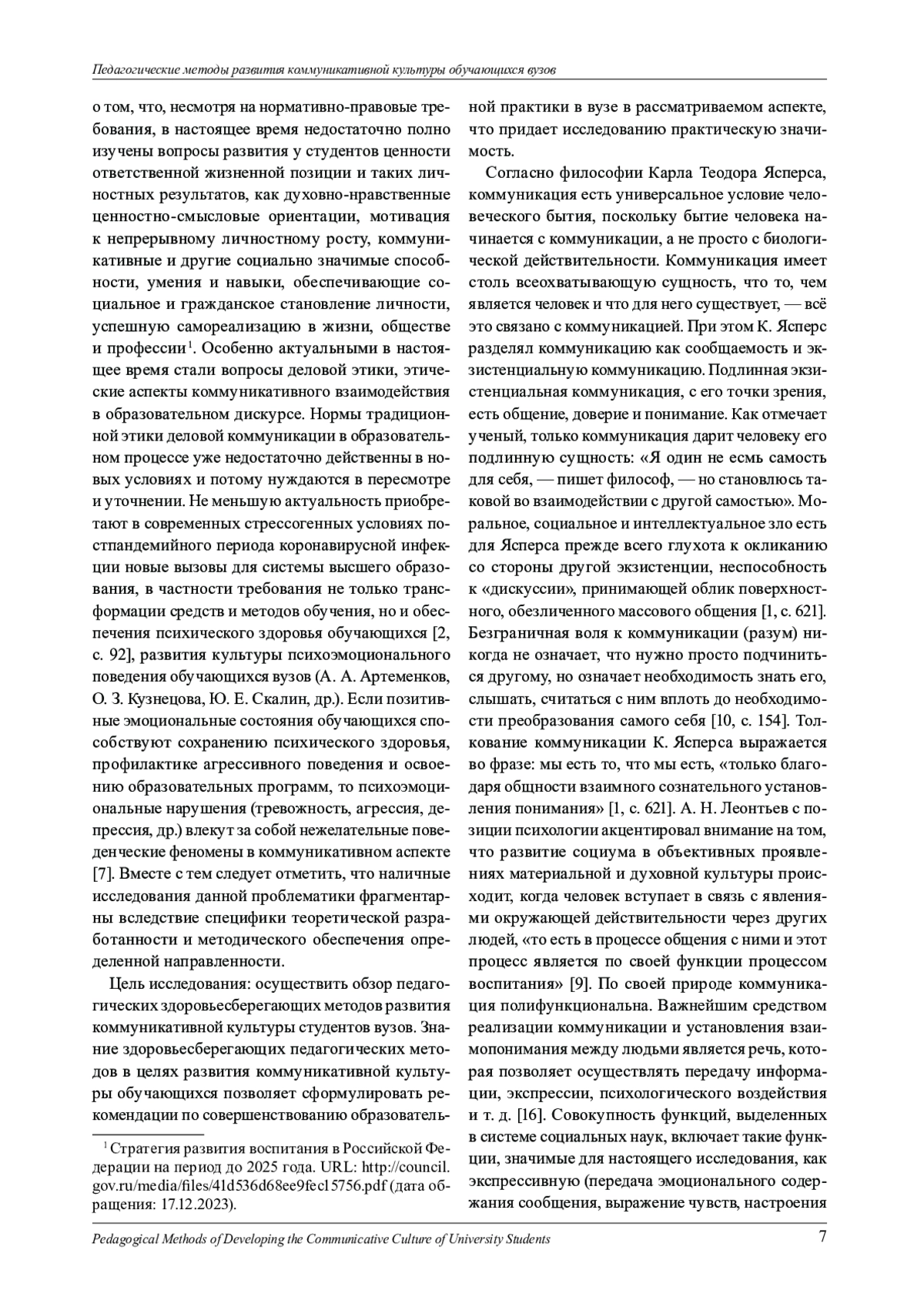 Педагогические методы развития коммуникативной культуры обучающихся вузов

о том, что, несмотря на нормативно-правовые требования, в настоящее время недостаточно полно изучены вопросы развития у студентов ценности ответственной жизненной позиции и таких личностных результатов, как духовно-нравственные ценностно-смысловые ориентации, мотивация к непрерывному личностному росту, коммуникативные и другие социально значимые способности, умения и навыки, обеспечивающие социальное и гражданское становление личности, успешную самореализацию в жизни, обществе и профессии$^1$. Особенно актуальными в настоящее время стали вопросы деловой этики, этические аспекты коммуникативного взаимодействия в образовательном дискурсе. Нормы традиционной этики деловой коммуникации в образовательном процессе уже недостаточно действенны в новых условиях и потому нуждаются в пересмотре и уточнении. Не меньшую актуальность приобретают в современных стрессогенных условиях постпандемийного периода коронавирусной инфекции новые вызовы для системы высшего образования, в частности требования не только трансформации средств и методов обучения, но и обеспечения психического здоровья обучающихся [2, с. 92], развития культуры психоэмоционального поведения обучающихся вузов (А. А. Артеменков, О. З. Кузнецова, Ю. Е. Скалин, др.). Если позитивные эмоциональные состояния обучающихся способствуют сохранению психического здоровья, профилактике агрессивного поведения и освоению образовательных программ, то психоэмоциональные нарушения (тревожность, агрессия, депрессия, др.) влекут за собой нежелательные поведенческие феномены в коммуникативном аспекте [7]. Вместе с тем следует отметить, что наличные исследования данной проблематики фрагментарны вследствие специфики теоретической разработанности и методического обеспечения определенной направленности.

Цель исследования: осуществить обзор педагогических здоровьесберегающих методов развития коммуникативной культуры студентов вузов. Знание здоровьесберегающих педагогических методов в целях развития коммуникативной культуры обучающихся позволяет сформулировать рекомендации по совершенствованию образовательной практики в вузе в рассматриваемом аспекте, что придает исследованию практическую значимость.

Согласно философии Карла Теодора Ясперса, коммуникация есть универсальное условие человеческого бытия, поскольку бытие человека начинается с коммуникации, а не просто с биологической действительности. Коммуникация имеет столь всеохватывающую сущность, что то, чем является человек и что для него существует, — всё это связано с коммуникацией. При этом К. Ясперс разделял коммуникацию как сообщаемость и экзистенциальную коммуникацию. Подлинная экзистенциальная коммуникация, с его точки зрения, есть общение, доверие и понимание. Как отмечает ученый, только коммуникация дарит человеку его подлинную сущность: «Я один не есмь самость для себя, — пишет философ, — но становлюсь таковой во взаимодействии с другой самостью». Моральное, социальное и интеллектуальное зло есть для Ясперса прежде всего глухота к окликанию со стороны другой экзистенции, неспособность к «дискуссии», принимающей облик поверхностного, обезличенного массового общения [1, с. 621]. Безграничная воля к коммуникации (разум) никогда не означает, что нужно просто подчиниться другому, но означает необходимость знать его, слышать, считаться с ним вплоть до необходимости преобразования самого себя [10, с. 154]. Толкование коммуникации К. Ясперса выражается во фразе: мы есть то, что мы есть, «только благодаря общности взаимного сознательного установления понимания» [1, с. 621]. А. Н. Леонтьев с позиции психологии акцентировал внимание на том, что развитие социума в объективных проявлениях материальной и духовной культуры происходит, когда человек вступает в связь с явлениями окружающей действительности через других людей, «то есть в процессе общения с ними и этот процесс является по своей функции процессом воспитания» [9]. По своей природе коммуникация полифункциональна. Важнейшим средством реализации коммуникации и установления взаимопонимания между людьми является речь, которая позволяет осуществлять передачу информации, экспрессии, психологического воздействия и т. д. [16]. Совокупность функций, выделенных в системе социальных наук, включает такие функции, значимые для настоящего исследования, как экспрессивную (передача эмоционального содержания сообщения, выражение чувств, настроения

$^1$ Стратегия развития воспитания в Российской Федерации на период до 2025 года. URL: http://council.gov.ru/media/files/41d536d68ee9fec15756.pdf (дата обращения: 17.12.2023).

Pedagogical Methods of Developing the Communicative Culture of University Students 7